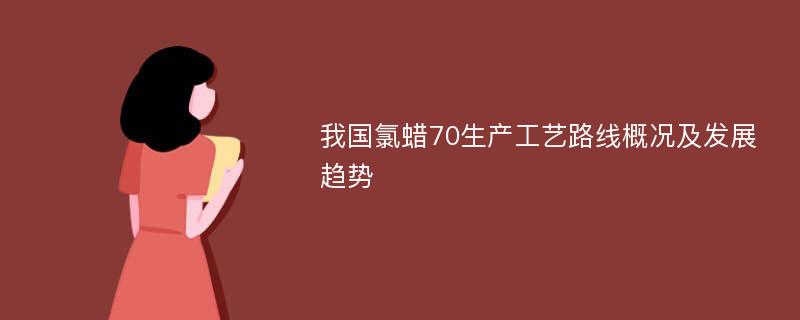 我国氯蜡70生产工艺路线概况及发展趋势